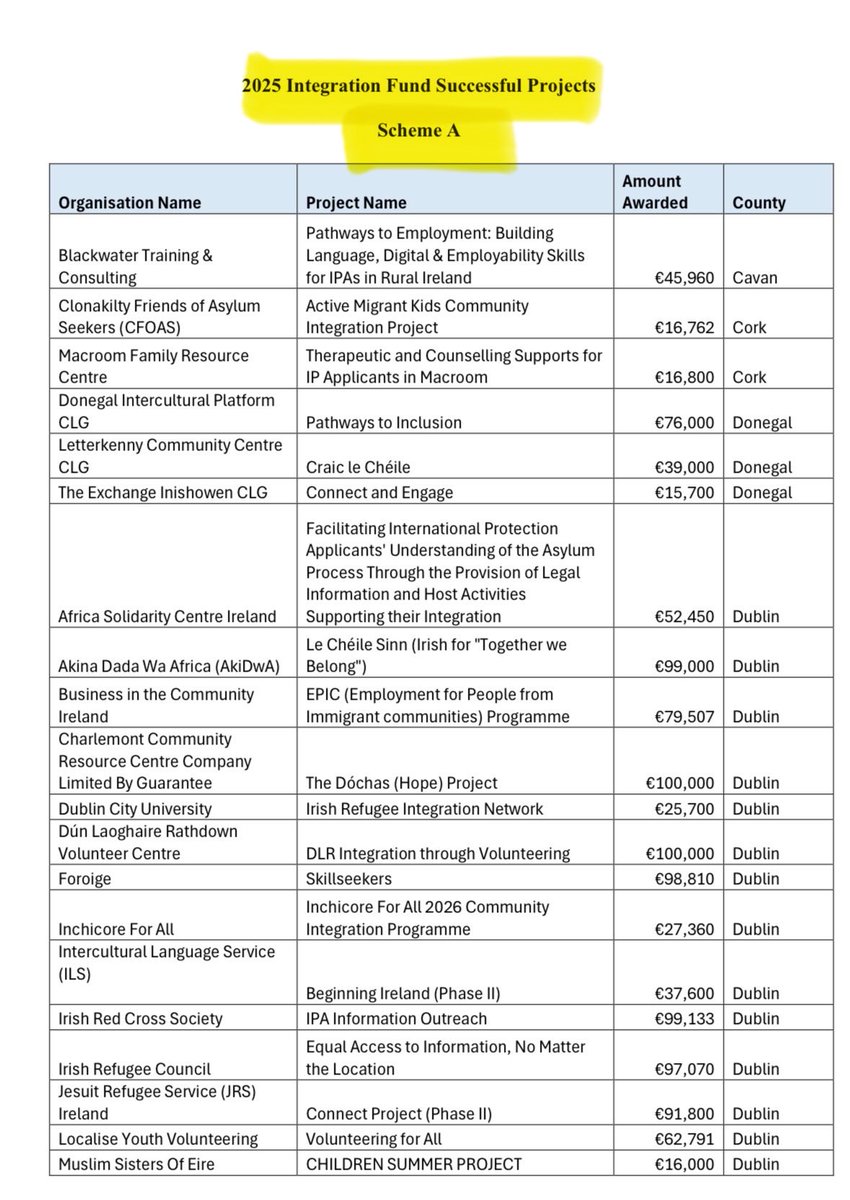 2025 Integration Fund Successful Projects

Scheme A

| Organisation Name | Project Name | Amount Awarded | County |
|---|---|---|---|
| Blackwater Training & Consulting | Pathways to Employment: Building Language, Digital & Employability Skills for IPAs in Rural Ireland | €45,960 | Cavan |
| Clonakilty Friends of Asylum Seekers (CFOAS) | Active Migrant Kids Community Integration Project | €16,762 | Cork |
| Macroom Family Resource Centre | Therapeutic and Counselling Supports for IP Applicants in Macroom | €16,800 | Cork |
| Donegal Intercultural Platform CLG | Pathways to Inclusion | €76,000 | Donegal |
| Letterkenny Community Centre CLG | Craic le Chéile | €39,000 | Donegal |
| The Exchange Inishowen CLG | Connect and Engage | €15,700 | Donegal |
| Africa Solidarity Centre Ireland | Facilitating International Protection Applicants' Understanding of the Asylum Process Through the Provision of Legal Information and Host Activities Supporting their Integration | €52,450 | Dublin |
| Akina Dada Wa Africa (AkiDwA) | Le Chéile Sinn (Irish for "Together we Belong") | €99,000 | Dublin |
| Business in the Community Ireland | EPIC (Employment for People from Immigrant communities) Programme | €79,507 | Dublin |
| Charlemont Community Resource Centre Company Limited By Guarantee | The Dóchas (Hope) Project | €100,000 | Dublin |
| Dublin City University | Irish Refugee Integration Network | €25,700 | Dublin |
| Dún Laoghaire Rathdown Volunteer Centre | DLR Integration through Volunteering | €100,000 | Dublin |
| Foroige | Skillseekers | €98,810 | Dublin |
| Inchicore For All | Inchicore For All 2026 Community Integration Programme | €27,360 | Dublin |
| Intercultural Language Service (ILS) | Beginning Ireland (Phase II) | €37,600 | Dublin |
| Irish Red Cross Society | IPA Information Outreach | €99,133 | Dublin |
| Irish Refugee Council | Equal Access to Information, No Matter the Location | €97,070 | Dublin |
| Jesuit Refugee Service (JRS) Ireland | Connect Project (Phase II) | €91,800 | Dublin |
| Localise Youth Volunteering | Volunteering for All | €62,791 | Dublin |
| Muslim Sisters Of Eire | CHILDREN SUMMER PROJECT | €16,000 | Dublin |